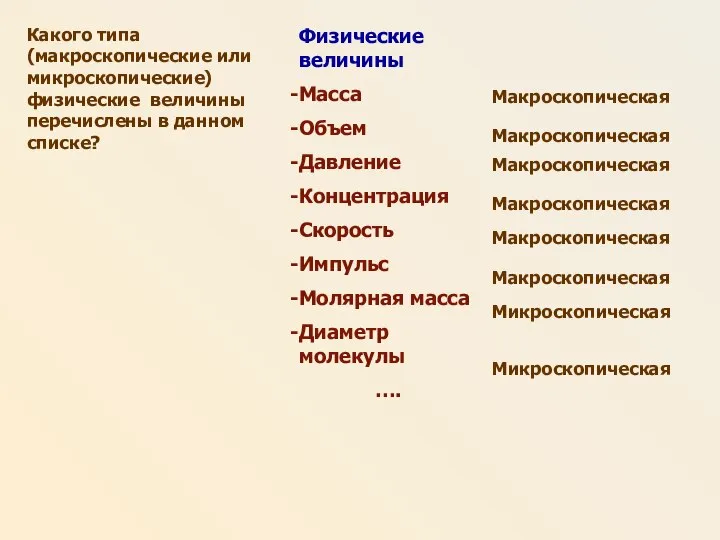 Какого типа (макроскопические или микроскопические) физические величины перечислены в данном списке?

Физические величины

-Масса

-Объем

-Давление

-Концентрация

-Скорость

-Импульс

-Молярная масса

-Диаметр молекулы

….

Макроскопическая

Макроскопическая

Макроскопическая

Макроскопическая

Макроскопическая

Макроскопическая

Микроскопическая

Микроскопическая